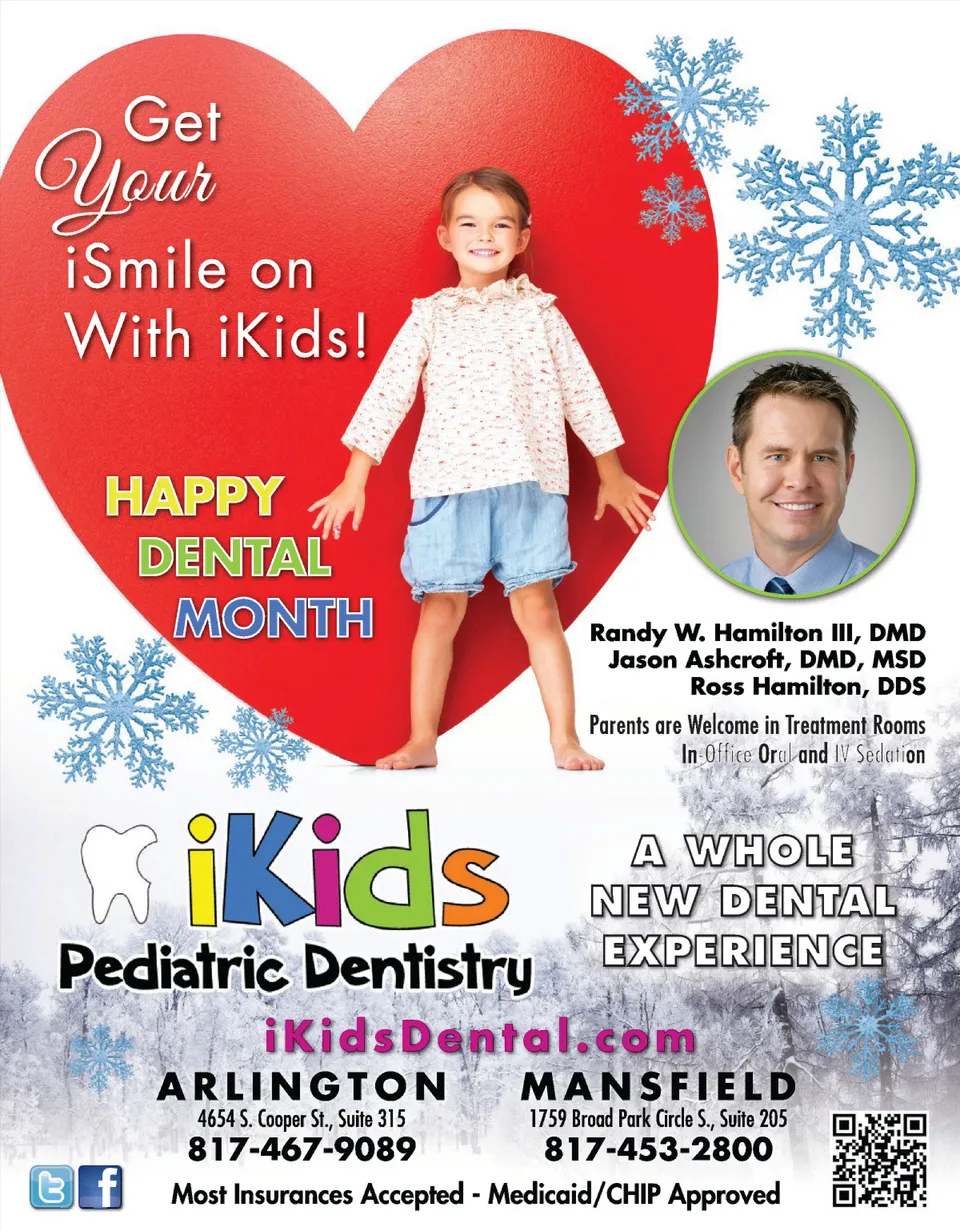 Get Your iSmile on With iKids!

HAPPY DENTAL MONTH

Randy W. Hamilton III, DMD
Jason Ashcroft, DMD, MSD
Ross Hamilton, DDS

Parents are Welcome in Treatment Rooms
In-Office Oral and IV Sedation

iKids
Pediatric Dentistry

A WHOLE NEW DENTAL EXPERIENCE

iKidsDental.com

ARLINGTON
4654 S. Cooper St., Suite 315
817-467-9089

MANSFIELD
1759 Broad Park Circle S., Suite 205
817-453-2800

Most Insurances Accepted - Medicaid/CHIP Approved